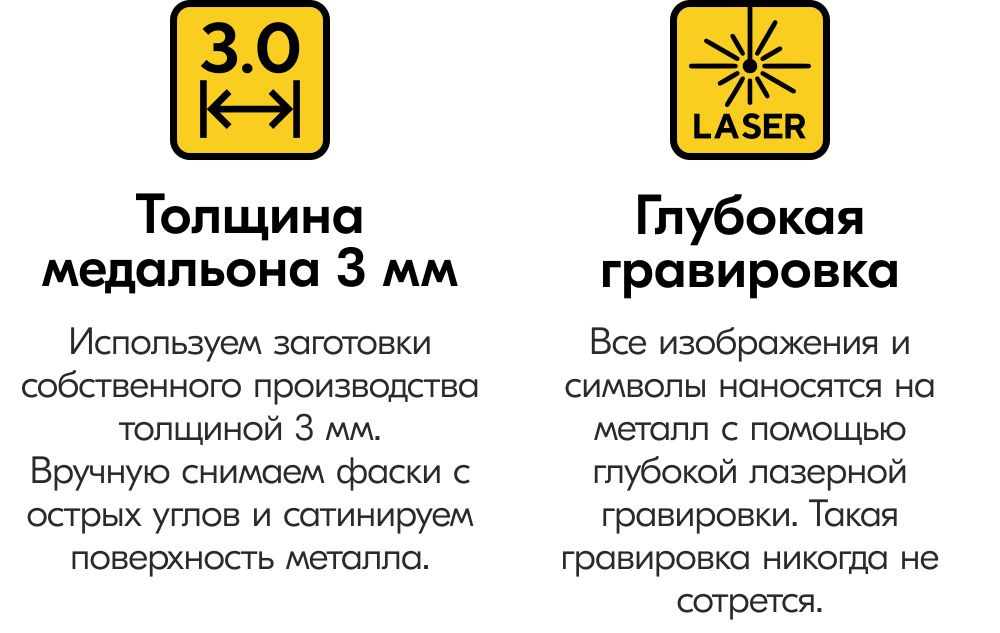 3.0

Толщина медальона 3 мм

Используем заготовки собственного производства толщиной 3 мм. Вручную снимаем фаски с острых углов и сатинируем поверхность металла.

LASER

Глубокая гравировка

Все изображения и символы наносятся на металл с помощью глубокой лазерной гравировки. Такая гравировка никогда не сотрется.